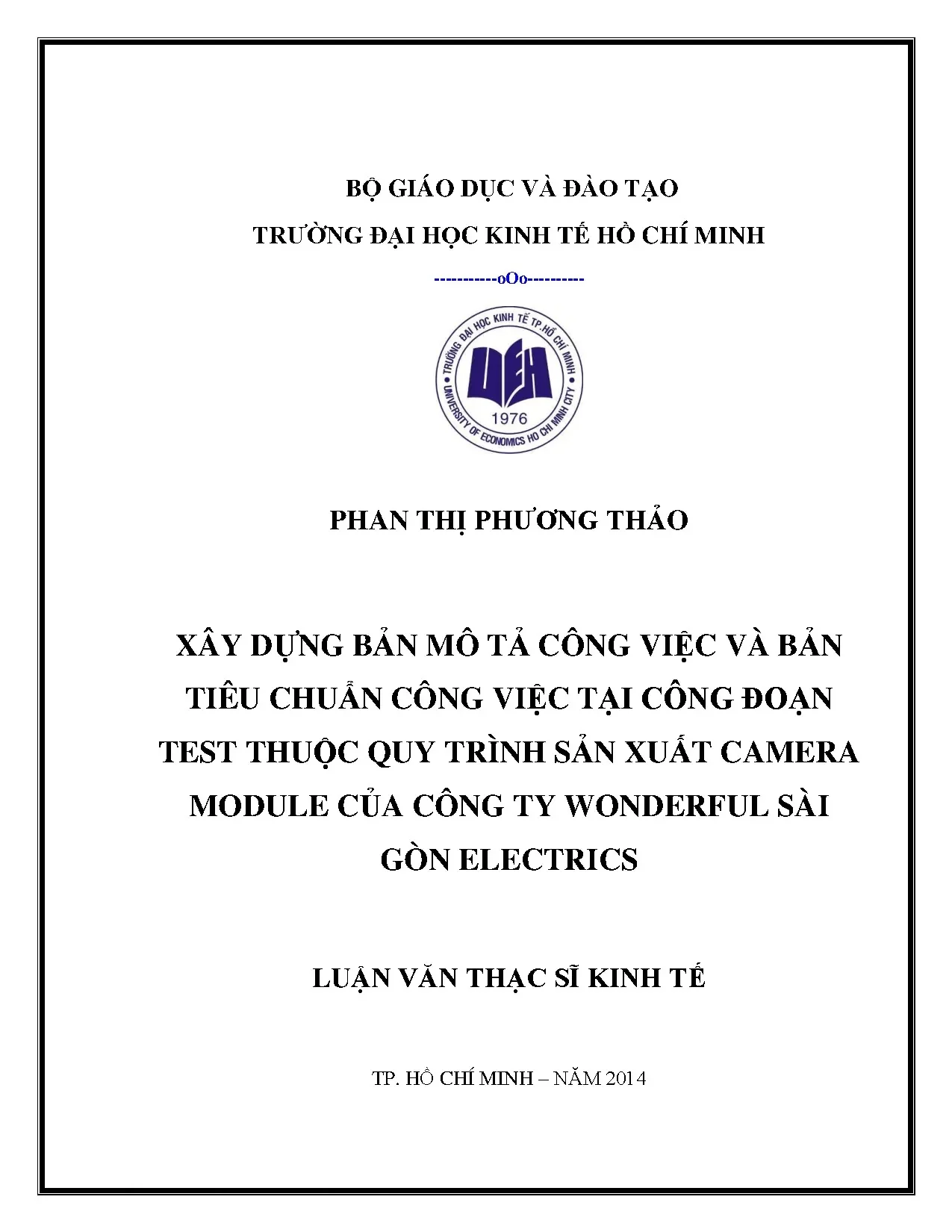 BỘ GIÁO DỤC VÀ ĐÀO TẠO

TRƯỜNG ĐẠI HỌC KINH TẾ HỒ CHÍ MINH

-----------oOo---------

TRƯỜNG ĐẠI HỌC KINH TẾ TP.HỒ CHÍ MINH
UEH
1976
UNIVERSITY OF ECONOMICS HO CHI MINH CITY

PHAN THỊ PHƯƠNG THẢO

XÂY DỰNG BẢN MÔ TẢ CÔNG VIỆC VÀ BẢN TIÊU CHUẨN CÔNG VIỆC TẠI CÔNG ĐOẠN TEST THUỘC QUY TRÌNH SẢN XUẤT CAMERA MODULE CỦA CÔNG TY WONDERFUL SÀI GÒN ELECTRICS

LUẬN VĂN THẠC SĨ KINH TẾ

TP. HỒ CHÍ MINH – NĂM 2014